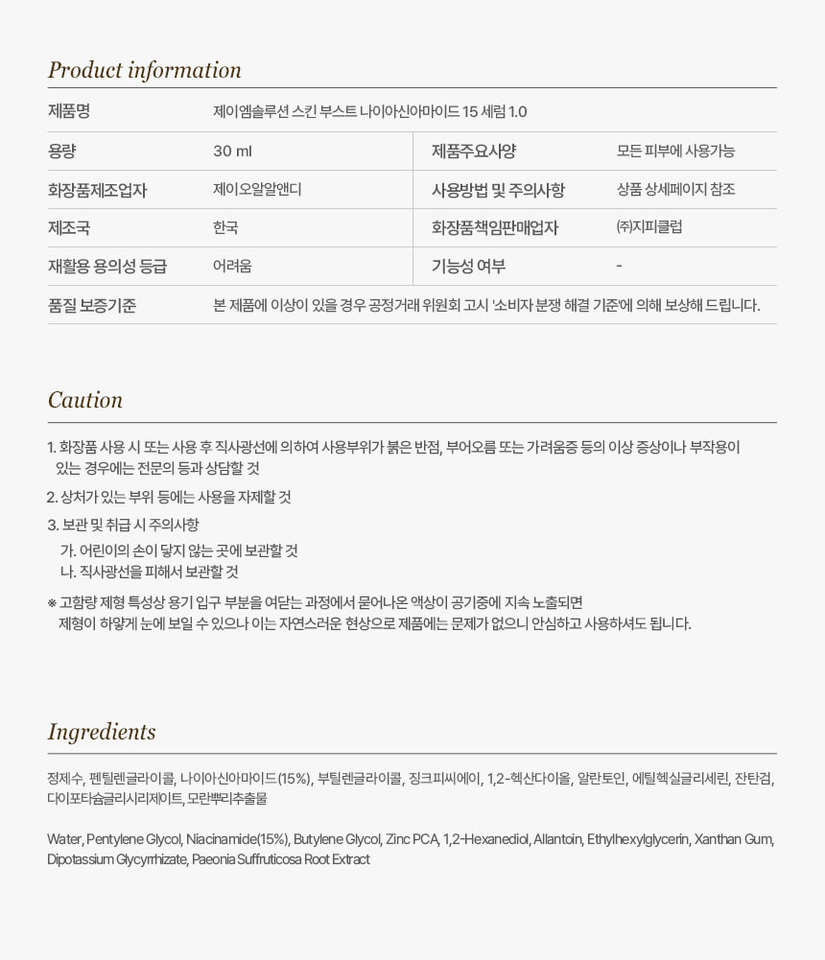 Product information

| 제품명 | 제이엠솔루션 스킨 부스트 나이아신아마이드 15 세럼 1.0 | | |
|---|---|---|---|
| 용량 | 30 ml | 제품주요사양 | 모든 피부에 사용가능 |
| 화장품제조업자 | 제이오알알앤디 | 사용방법 및 주의사항 | 상품 상세페이지 참조 |
| 제조국 | 한국 | 화장품책임판매업자 | ㈜지피클럽 |
| 재활용 용의성 등급 | 어려움 | 기능성 여부 | - |
| 품질 보증기준 | 본 제품에 이상이 있을 경우 공정거래 위원회 고시 '소비자 분쟁 해결 기준'에 의해 보상해 드립니다. | | |

Caution

1. 화장품 사용 시 또는 사용 후 직사광선에 의하여 사용부위가 붉은 반점, 부어오름 또는 가려움증 등의 이상 증상이나 부작용이 있는 경우에는 전문의 등과 상담할 것

2. 상처가 있는 부위 등에는 사용을 자제할 것

3. 보관 및 취급 시 주의사항
가. 어린이의 손이 닿지 않는 곳에 보관할 것
나. 직사광선을 피해서 보관할 것

※ 고함량 제형 특성상 용기 입구 부분을 여닫는 과정에서 묻어나온 액상이 공기중에 지속 노출되면 제형이 하얗게 눈에 보일 수 있으나 이는 자연스러운 현상으로 제품에는 문제가 없으니 안심하고 사용하셔도 됩니다.

Ingredients

정제수, 펜틸렌글라이콜, 나이아신아마이드(15%), 부틸렌글라이콜, 징크피씨에이, 1,2-헥산다이올, 알란토인, 에틸헥실글리세린, 잔탄검, 다이포타슘글리시리제이트, 모란뿌리추출물

Water, Pentylene Glycol, Niacinamide(15%), Butylene Glycol, Zinc PCA, 1,2-Hexanediol, Allantoin, Ethylhexylglycerin, Xanthan Gum, Dipotassium Glycyrrhizate, Paeonia Suffruticosa Root Extract